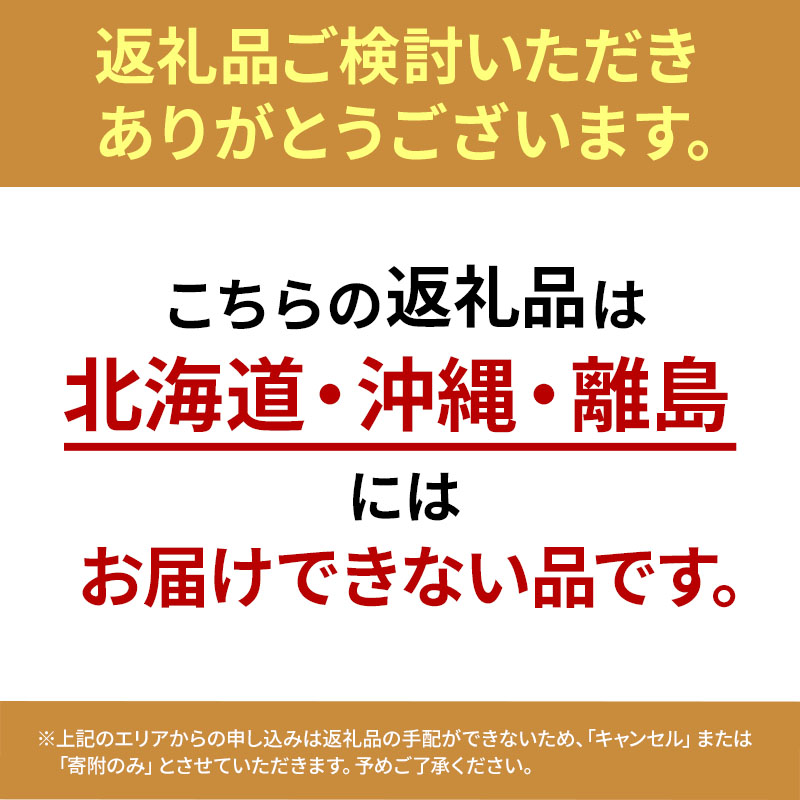 返礼品ご検討いただき
ありがとうございます。

こちらの返礼品は
北海道・沖縄・離島
には
お届けできない品です。

※上記のエリアからの申し込みは返礼品の手配ができないため、「キャンセル」または「寄附のみ」とさせていただきます。予めご了承ください。